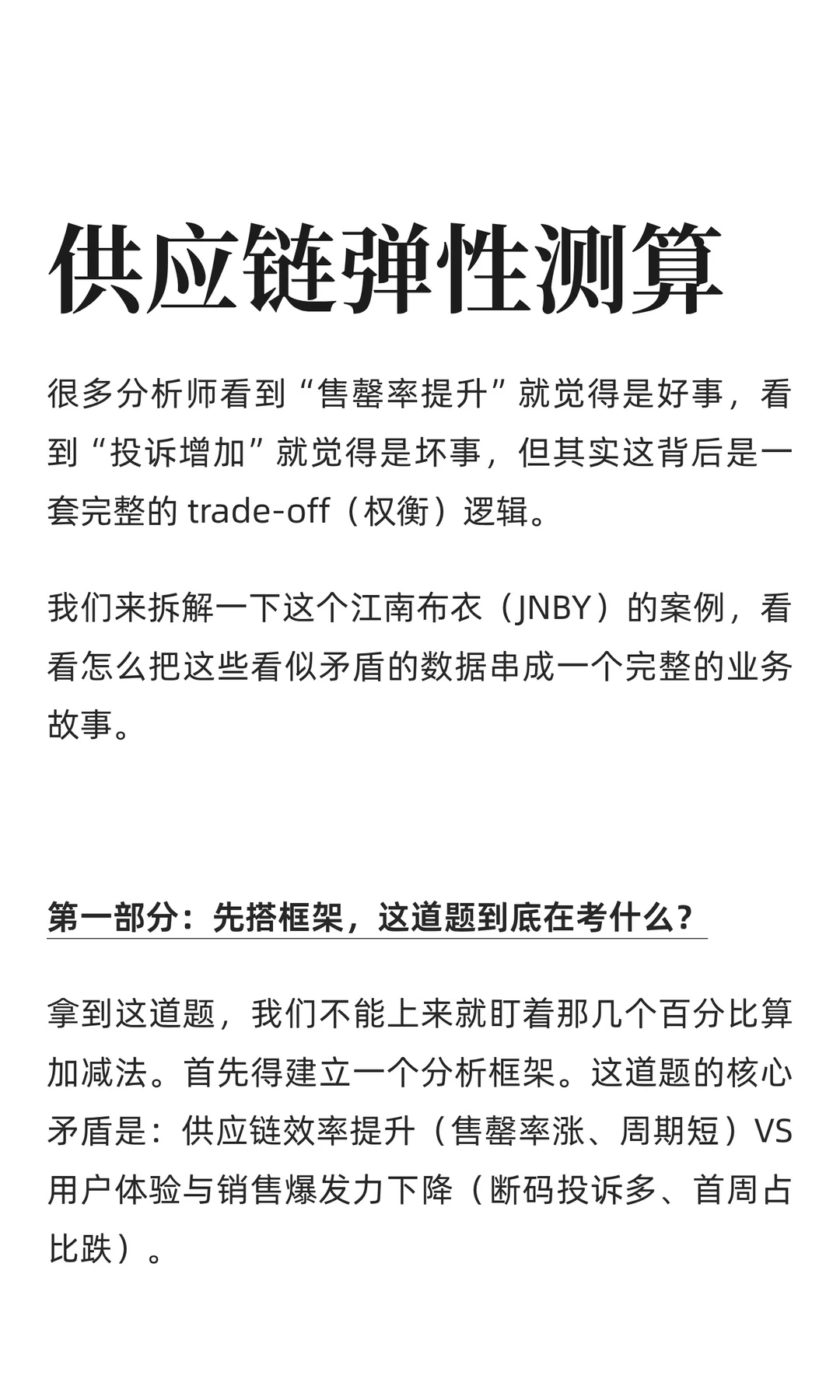 供应链弹性测算

很多分析师看到“售罄率提升”就觉得是好事，看到“投诉增加”就觉得是坏事，但其实这背后是一套完整的 trade-off（权衡）逻辑。

我们来拆解一下这个江南布衣（JNBY）的案例，看看怎么把这些看似矛盾的数据串成一个完整的业务故事。

第一部分：先搭框架，这道题到底在考什么？

拿到这道题，我们不能上来就盯着那几个百分比算加减法。首先得建立一个分析框架。这道题的核心矛盾是：供应链效率提升（售罄率涨、周期短）VS 用户体验与销售爆发力下降（断码投诉多、首周占比跌）。